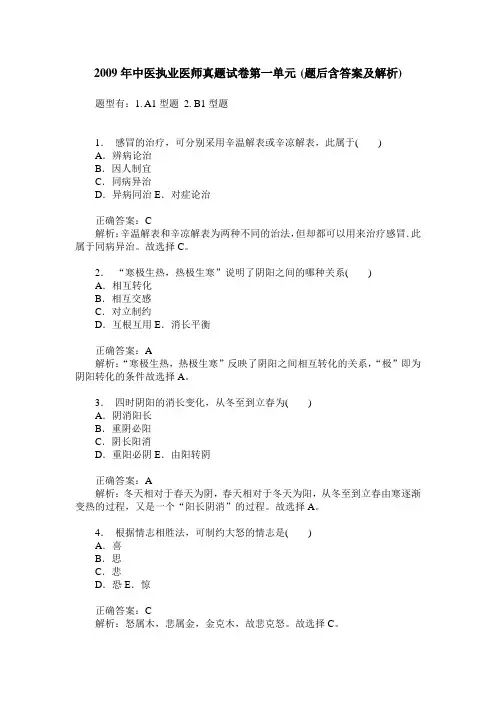 2009 年中医执业医师真题试卷第一单元 (题后含答案及解析)

题型有：1. A1 型题 2. B1 型题

1． 感冒的治疗，可分别采用辛温解表或辛凉解表，此属于(　　)
A．辨病论治
B．因人制宜
C．同病异治
D．异病同治 E．对症论治

正确答案：C
解析：辛温解表和辛凉解表为两种不同的治法，但却都可以用来治疗感冒，此属于同病异治。故选择 C。

2． “寒极生热，热极生寒”说明了阴阳之间的哪种关系(　　)
A．相互转化
B．相互交感
C．对立制约
D．互根互用 E．消长平衡

正确答案：A
解析：“寒极生热，热极生寒”反映了阴阳之间相互转化的关系，“极”即为阴阳转化的条件故选择 A。

3． 四时阴阳的消长变化，从冬至到立春为(　　)
A．阴消阳长
B．重阴必阳
C．阴长阳消
D．重阳必阴 E．由阳转阴

正确答案：A
解析：冬天相对于春天为阴，春天相对于冬天为阳，从冬至到立春由寒逐渐变热的过程，又是一个“阳长阴消”的过程。故选择 A。

4． 根据情志相胜法，可制约大怒的情志是(　　)
A．喜
B．思
C．悲
D．恐 E．惊

正确答案：C
解析：怒属木，悲属金，金克木，故悲克怒。故选择 C。